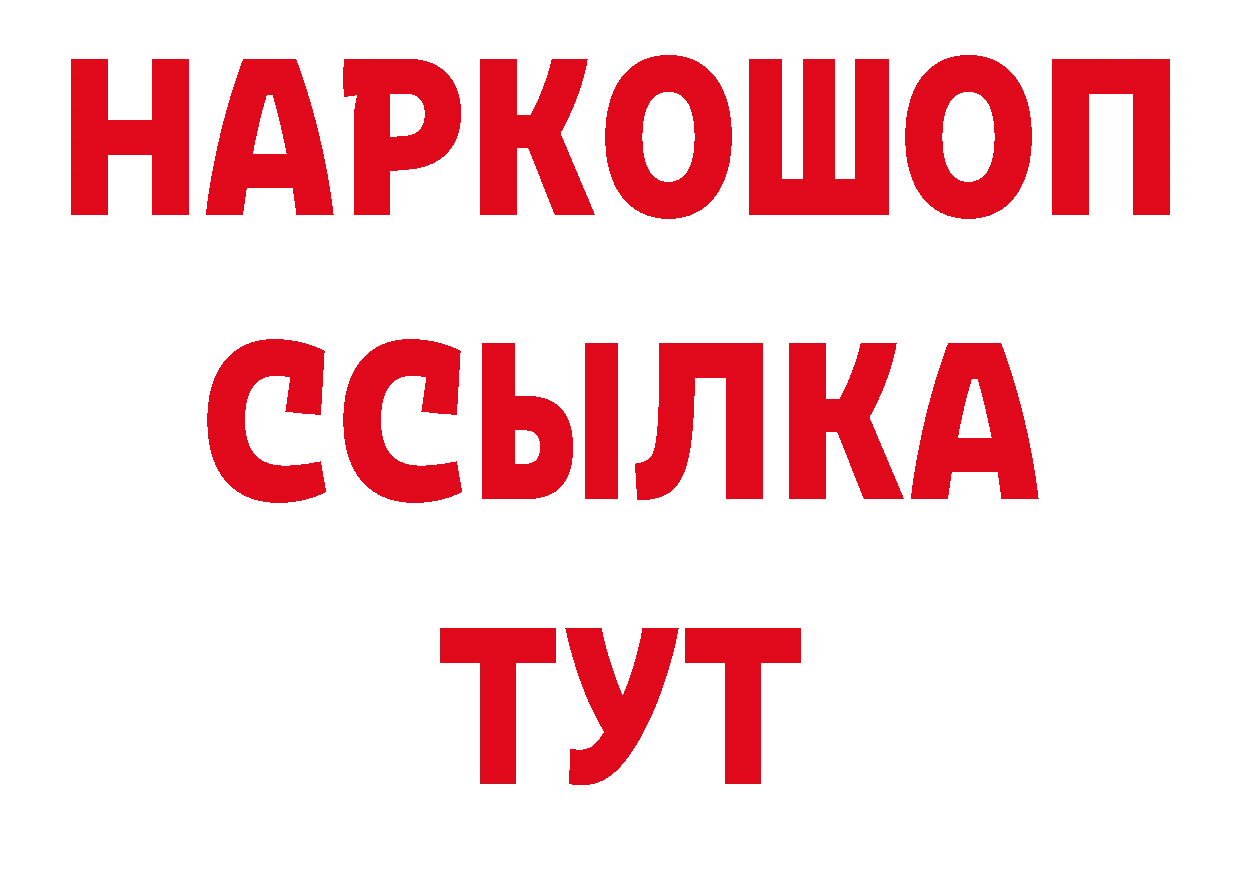 НАРКОШОП
ССЫЛКА
ТУТ